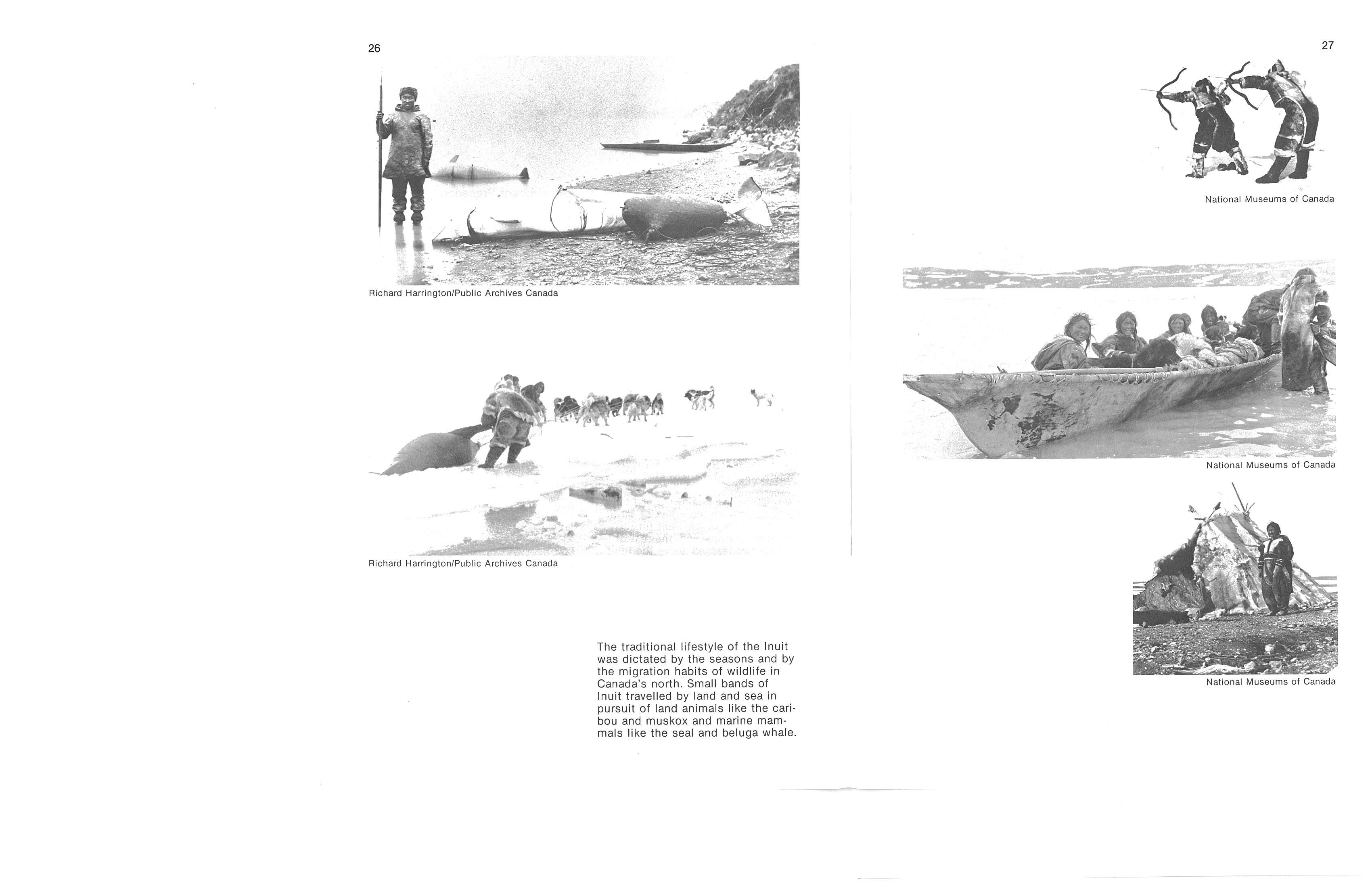 26

Richard Harrington/Public Archives Canada

Richard Harrington/Public Archives Canada

The traditional lifestyle of the Inuit was dictated by the seasons and by the migration habits of wildlife in Canada's north. Small bands of Inuit travelled by land and sea in pursuit of land animals like the caribou and muskox and marine mammals like the seal and beluga whale.

27

National Museums of Canada

National Museums of Canada

National Museums of Canada